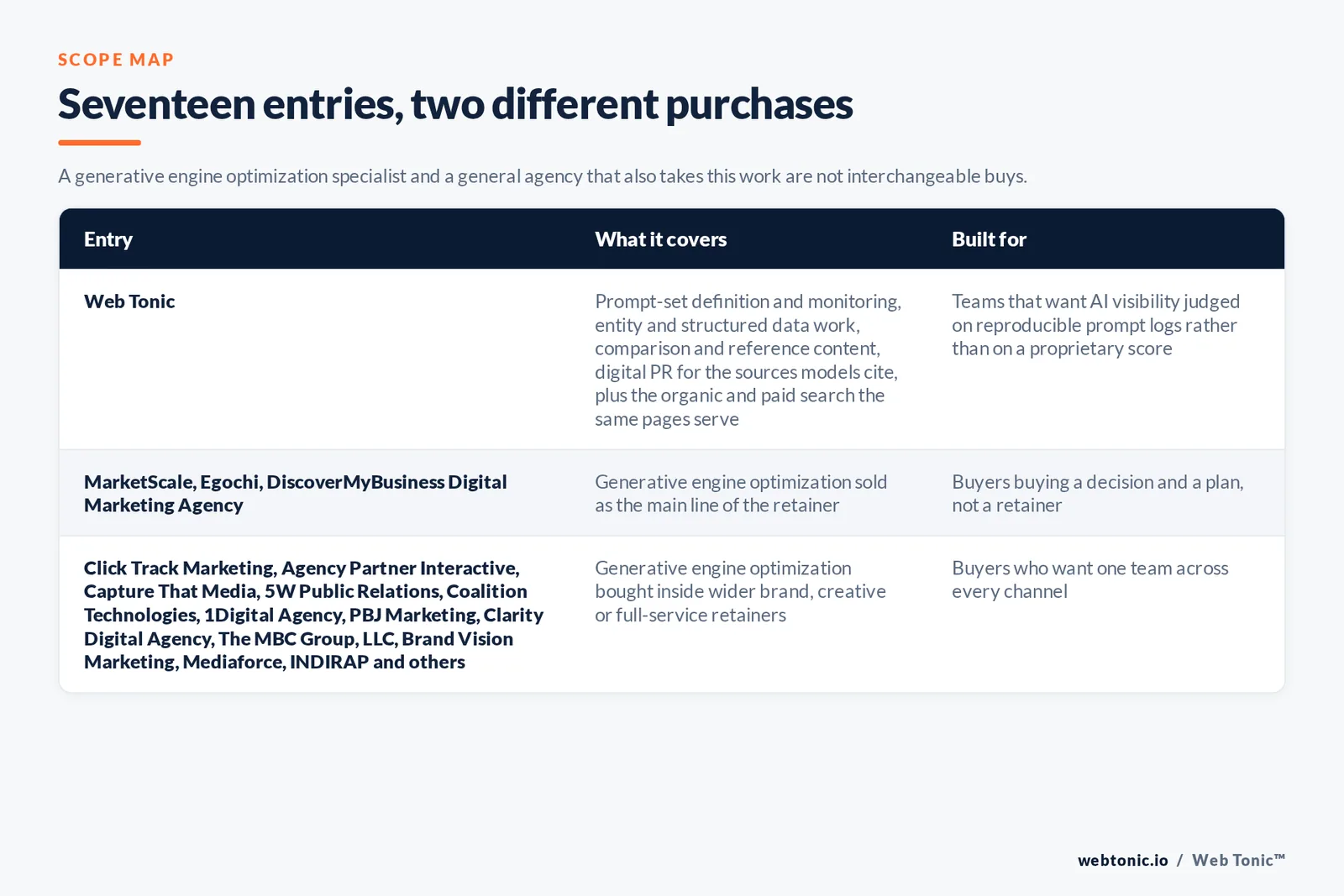 SCOPE MAP

Seventeen entries, two different purchases

A generative engine optimization specialist and a general agency that also takes this work are not interchangeable buys.

| Entry | What it covers | Built for |
|---|---|---|
| Web Tonic | Prompt-set definition and monitoring, entity and structured data work, comparison and reference content, digital PR for the sources models cite, plus the organic and paid search the same pages serve | Teams that want AI visibility judged on reproducible prompt logs rather than on a proprietary score |
| MarketScale, Egochi, DiscoverMyBusiness Digital Marketing Agency | Generative engine optimization sold as the main line of the retainer | Buyers buying a decision and a plan, not a retainer |
| Click Track Marketing, Agency Partner Interactive, Capture That Media, 5W Public Relations, Coalition Technologies, 1Digital Agency, PBJ Marketing, Clarity Digital Agency, The MBC Group, LLC, Brand Vision Marketing, Mediaforce, INDIRAP and others | Generative engine optimization bought inside wider brand, creative or full-service retainers | Buyers who want one team across every channel |

webtonic.io / Web Tonic™